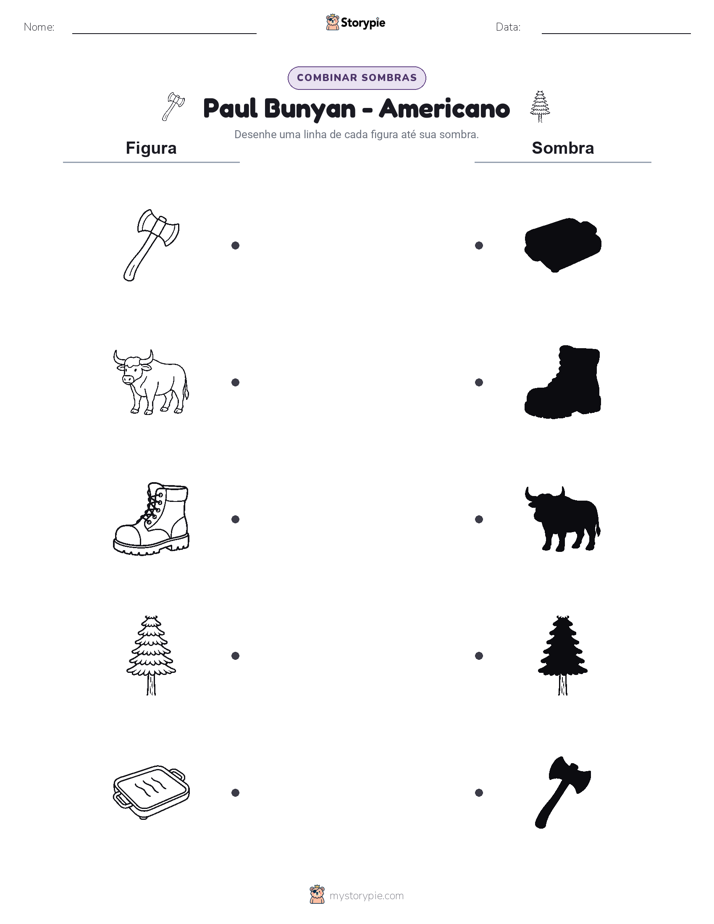 Nome: ____

Storypie

Data: ____

COMBINAR SOMBRAS

Paul Bunyan - Americano

Desenhe uma linha de cada figura até sua sombra.

Figura

Sombra

mystorypie.com